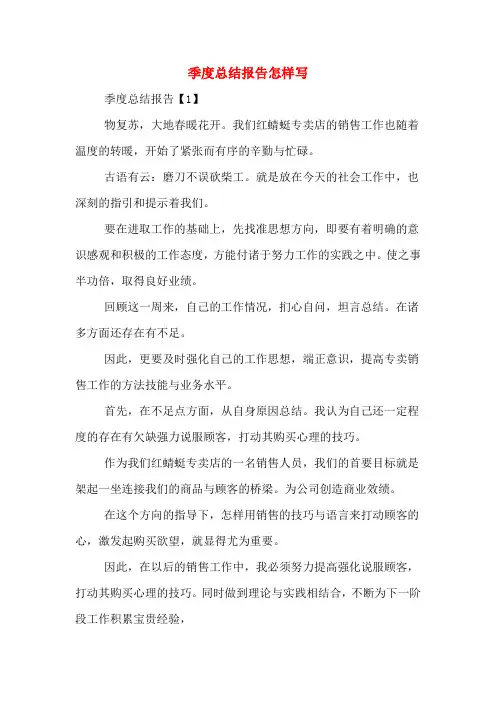 季度总结报告怎样写

季度总结报告【1】

物复苏，大地春暖花开。我们红蜻蜓专卖店的销售工作也随着温度的转暖，开始了紧张而有序的辛勤与忙碌。

古语有云：磨刀不误砍柴工。就是放在今天的社会工作中，也深刻的指引和提示着我们。

要在进取工作的基础上，先找准思想方向，即要有着明确的意识感观和积极的工作态度，方能付诸于努力工作的实践之中。使之事半功倍，取得良好业绩。

回顾这一周来，自己的工作情况，扪心自问，坦言总结。在诸多方面还存在有不足。

因此，更要及时强化自己的工作思想，端正意识，提高专卖销售工作的方法技能与业务水平。

首先，在不足点方面，从自身原因总结。我认为自己还一定程度的存在有欠缺强力说服顾客，打动其购买心理的技巧。

作为我们红蜻蜓专卖店的一名销售人员，我们的首要目标就是架起一坐连接我们的商品与顾客的桥梁。为公司创造商业效绩。

在这个方向的指导下，怎样用销售的技巧与语言来打动顾客的心，激发起购买欲望，就显得尤为重要。

因此，在以后的销售工作中，我必须努力提高强化说服顾客，打动其购买心理的技巧。同时做到理论与实践相结合，不断为下一阶段工作积累宝贵经验，